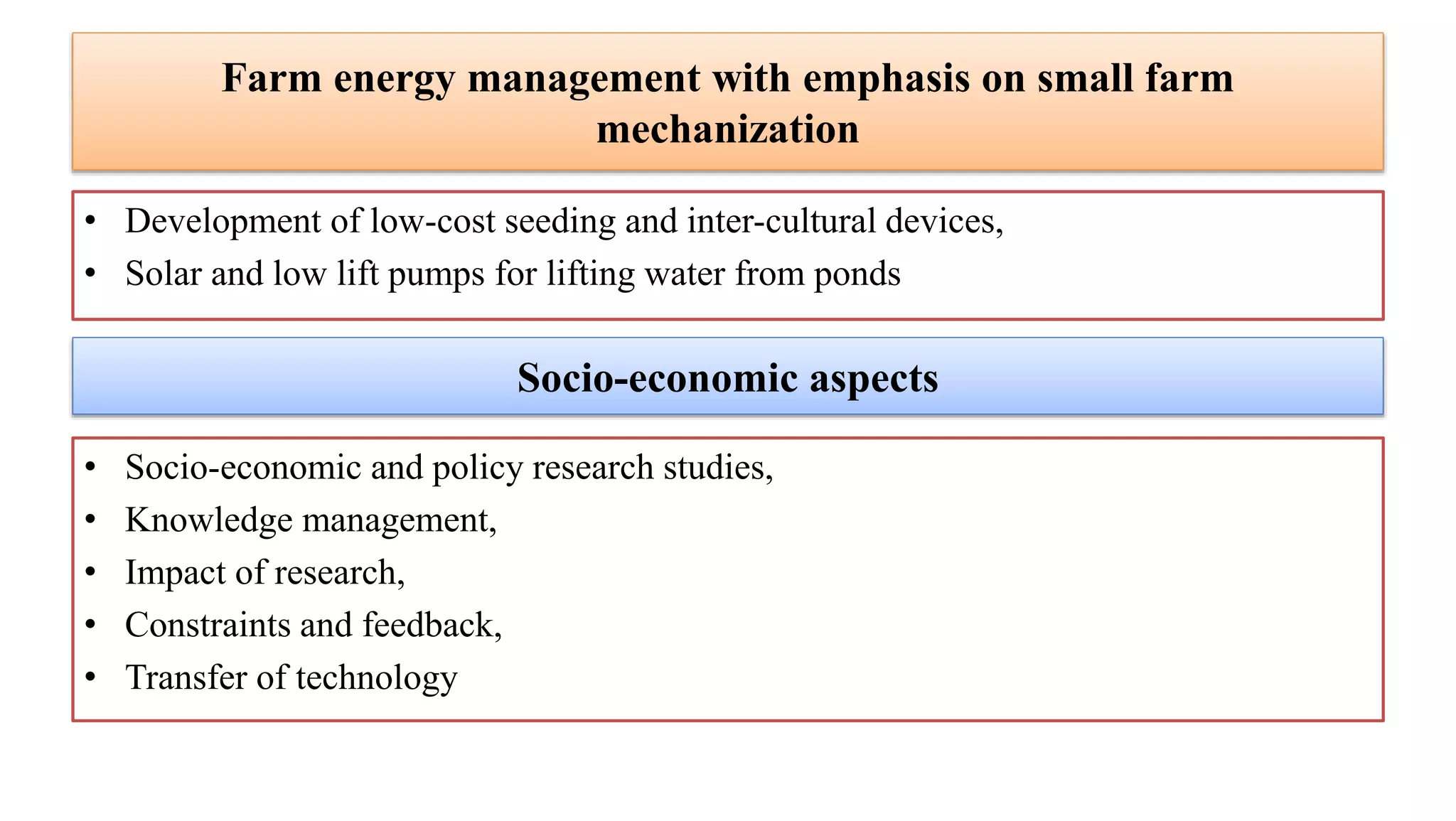 Farm energy management with emphasis on small farm mechanization

• Development of low-cost seeding and inter-cultural devices,
• Solar and low lift pumps for lifting water from ponds

Socio-economic aspects

• Socio-economic and policy research studies,
• Knowledge management,
• Impact of research,
• Constraints and feedback,
• Transfer of technology